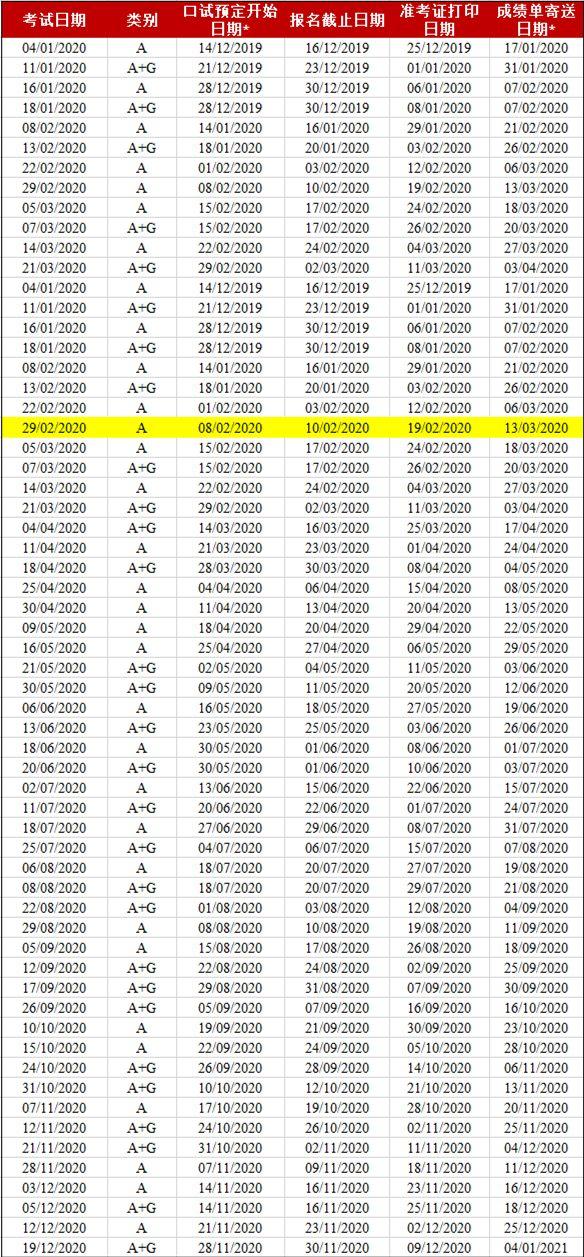 | 考试日期 | 类别 | 口试预定开始日期* | 报名截止日期 | 准考证打印日期 | 成绩单寄送日期* |
|---|---|---|---|---|---|
| 04/01/2020 | A | 14/12/2019 | 16/12/2019 | 25/12/2019 | 17/01/2020 |
| 11/01/2020 | A+G | 21/12/2019 | 23/12/2019 | 01/01/2020 | 31/01/2020 |
| 16/01/2020 | A | 28/12/2019 | 30/12/2019 | 06/01/2020 | 07/02/2020 |
| 18/01/2020 | A+G | 28/12/2019 | 30/12/2019 | 08/01/2020 | 07/02/2020 |
| 08/02/2020 | A | 14/01/2020 | 16/01/2020 | 29/01/2020 | 21/02/2020 |
| 13/02/2020 | A+G | 18/01/2020 | 20/01/2020 | 03/02/2020 | 26/02/2020 |
| 22/02/2020 | A | 01/02/2020 | 03/02/2020 | 12/02/2020 | 06/03/2020 |
| 29/02/2020 | A | 08/02/2020 | 10/02/2020 | 19/02/2020 | 13/03/2020 |
| 05/03/2020 | A | 15/02/2020 | 17/02/2020 | 24/02/2020 | 18/03/2020 |
| 07/03/2020 | A+G | 15/02/2020 | 17/02/2020 | 26/02/2020 | 20/03/2020 |
| 14/03/2020 | A | 22/02/2020 | 24/02/2020 | 04/03/2020 | 27/03/2020 |
| 21/03/2020 | A+G | 29/02/2020 | 02/03/2020 | 11/03/2020 | 03/04/2020 |
| 04/01/2020 | A | 14/12/2019 | 16/12/2019 | 25/12/2019 | 17/01/2020 |
| 11/01/2020 | A+G | 21/12/2019 | 23/12/2019 | 01/01/2020 | 31/01/2020 |
| 16/01/2020 | A | 28/12/2019 | 30/12/2019 | 06/01/2020 | 07/02/2020 |
| 18/01/2020 | A+G | 28/12/2019 | 30/12/2019 | 08/01/2020 | 07/02/2020 |
| 08/02/2020 | A | 14/01/2020 | 16/01/2020 | 29/01/2020 | 21/02/2020 |
| 13/02/2020 | A+G | 18/01/2020 | 20/01/2020 | 03/02/2020 | 26/02/2020 |
| 22/02/2020 | A | 01/02/2020 | 03/02/2020 | 12/02/2020 | 06/03/2020 |
| 29/02/2020 | A | 08/02/2020 | 10/02/2020 | 19/02/2020 | 13/03/2020 |
| 05/03/2020 | A | 15/02/2020 | 17/02/2020 | 24/02/2020 | 18/03/2020 |
| 07/03/2020 | A+G | 15/02/2020 | 17/02/2020 | 26/02/2020 | 20/03/2020 |
| 14/03/2020 | A | 22/02/2020 | 24/02/2020 | 04/03/2020 | 27/03/2020 |
| 21/03/2020 | A+G | 29/02/2020 | 02/03/2020 | 11/03/2020 | 03/04/2020 |
| 04/04/2020 | A+G | 14/03/2020 | 16/03/2020 | 25/03/2020 | 17/04/2020 |
| 11/04/2020 | A | 21/03/2020 | 23/03/2020 | 01/04/2020 | 24/04/2020 |
| 18/04/2020 | A+G | 28/03/2020 | 30/03/2020 | 08/04/2020 | 04/05/2020 |
| 25/04/2020 | A | 04/04/2020 | 06/04/2020 | 15/04/2020 | 08/05/2020 |
| 30/04/2020 | A | 11/04/2020 | 13/04/2020 | 20/04/2020 | 13/05/2020 |
| 09/05/2020 | A | 18/04/2020 | 20/04/2020 | 29/04/2020 | 22/05/2020 |
| 16/05/2020 | A | 25/04/2020 | 27/04/2020 | 06/05/2020 | 29/05/2020 |
| 21/05/2020 | A+G | 02/05/2020 | 04/05/2020 | 11/05/2020 | 03/06/2020 |
| 30/05/2020 | A+G | 09/05/2020 | 11/05/2020 | 20/05/2020 | 12/06/2020 |
| 06/06/2020 | A | 16/05/2020 | 18/05/2020 | 27/05/2020 | 19/06/2020 |
| 13/06/2020 | A+G | 23/05/2020 | 25/05/2020 | 03/06/2020 | 26/06/2020 |
| 18/06/2020 | A | 30/05/2020 | 01/06/2020 | 08/06/2020 | 01/07/2020 |
| 20/06/2020 | A+G | 30/05/2020 | 01/06/2020 | 10/06/2020 | 03/07/2020 |
| 02/07/2020 | A | 13/06/2020 | 15/06/2020 | 22/06/2020 | 15/07/2020 |
| 11/07/2020 | A+G | 20/06/2020 | 22/06/2020 | 01/07/2020 | 24/07/2020 |
| 18/07/2020 | A | 27/06/2020 | 29/06/2020 | 08/07/2020 | 31/07/2020 |
| 25/07/2020 | A+G | 04/07/2020 | 06/07/2020 | 15/07/2020 | 07/08/2020 |
| 06/08/2020 | A | 18/07/2020 | 20/07/2020 | 27/07/2020 | 19/08/2020 |
| 08/08/2020 | A+G | 18/07/2020 | 20/07/2020 | 29/07/2020 | 21/08/2020 |
| 22/08/2020 | A+G | 01/08/2020 | 03/08/2020 | 12/08/2020 | 04/09/2020 |
| 29/08/2020 | A | 08/08/2020 | 10/08/2020 | 19/08/2020 | 11/09/2020 |
| 05/09/2020 | A | 15/08/2020 | 17/08/2020 | 26/08/2020 | 18/09/2020 |
| 12/09/2020 | A+G | 22/08/2020 | 24/08/2020 | 02/09/2020 | 25/09/2020 |
| 17/09/2020 | A+G | 29/08/2020 | 31/08/2020 | 07/09/2020 | 30/09/2020 |
| 26/09/2020 | A+G | 05/09/2020 | 07/09/2020 | 16/09/2020 | 16/10/2020 |
| 10/10/2020 | A | 19/09/2020 | 21/09/2020 | 30/09/2020 | 23/10/2020 |
| 15/10/2020 | A | 22/09/2020 | 24/09/2020 | 05/10/2020 | 28/10/2020 |
| 24/10/2020 | A+G | 26/09/2020 | 28/09/2020 | 14/10/2020 | 06/11/2020 |
| 31/10/2020 | A+G | 10/10/2020 | 12/10/2020 | 21/10/2020 | 13/11/2020 |
| 07/11/2020 | A | 17/10/2020 | 19/10/2020 | 28/10/2020 | 20/11/2020 |
| 12/11/2020 | A+G | 24/10/2020 | 26/10/2020 | 02/11/2020 | 25/11/2020 |
| 21/11/2020 | A+G | 31/10/2020 | 02/11/2020 | 11/11/2020 | 04/12/2020 |
| 28/11/2020 | A | 07/11/2020 | 09/11/2020 | 18/11/2020 | 11/12/2020 |
| 03/12/2020 | A | 14/11/2020 | 16/11/2020 | 23/11/2020 | 16/12/2020 |
| 05/12/2020 | A+G | 14/11/2020 | 16/11/2020 | 25/11/2020 | 18/12/2020 |
| 12/12/2020 | A | 21/11/2020 | 23/11/2020 | 02/12/2020 | 25/12/2020 |
| 19/12/2020 | A+G | 28/11/2020 | 30/11/2020 | 09/12/2020 | 04/01/2021 |